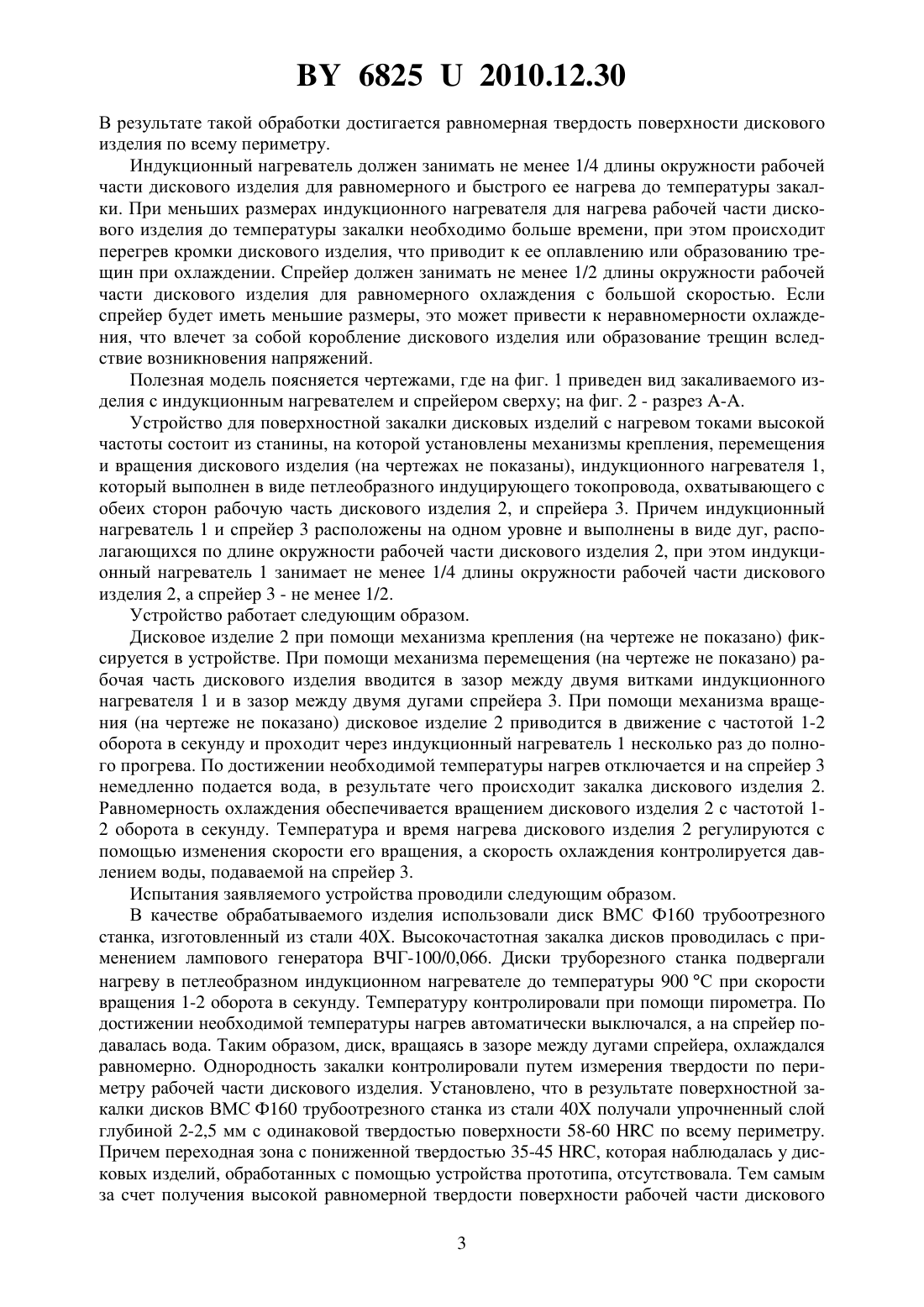 BY 6825 U 2010.12.30

В результате такой обработки достигается равномерная твердость поверхности дискового изделия по всему периметру.

Индукционный нагреватель должен занимать не менее 1/4 длины окружности рабочей части дискового изделия для равномерного и быстрого ее нагрева до температуры закалки. При меньших размерах индукционного нагревателя для нагрева рабочей части дискового изделия до температуры закалки необходимо больше времени, при этом происходит перегрев кромки дискового изделия, что приводит к ее оплавлению или образованию трещин при охлаждении. Спрейер должен занимать не менее 1/2 длины окружности рабочей части дискового изделия для равномерного охлаждения с большой скоростью. Если спрейер будет иметь меньшие размеры, это может привести к неравномерности охлаждения, что влечет за собой коробление дискового изделия или образование трещин вследствие возникновения напряжений.

Полезная модель поясняется чертежами, где на фиг. 1 приведен вид закаливаемого изделия с индукционным нагревателем и спрейером сверху; на фиг. 2 - разрез А-А.

Устройство для поверхностной закалки дисковых изделий с нагревом токами высокой частоты состоит из станины, на которой установлены механизмы крепления, перемещения и вращения дискового изделия (на чертежах не показаны), индукционного нагревателя 1, который выполнен в виде петлеобразного индуцирующего токопровода, охватывающего с обеих сторон рабочую часть дискового изделия 2, и спрейера 3. Причем индукционный нагреватель 1 и спрейер 3 расположены на одном уровне и выполнены в виде дуг, располагающихся по длине окружности рабочей части дискового изделия 2, при этом индукционный нагреватель 1 занимает не менее 1/4 длины окружности рабочей части дискового изделия 2, а спрейер 3 - не менее 1/2.

Устройство работает следующим образом.

Дисковое изделие 2 при помощи механизма крепления (на чертеже не показано) фиксируется в устройстве. При помощи механизма перемещения (на чертеже не показано) рабочая часть дискового изделия вводится в зазор между двумя витками индукционного нагревателя 1 и в зазор между двумя дугами спрейера 3. При помощи механизма вращения (на чертеже не показано) дисковое изделие 2 приводится в движение с частотой 1-2 оборота в секунду и проходит через индукционный нагреватель 1 несколько раз до полного прогрева. По достижении необходимой температуры нагрев отключается и на спрейер 3 немедленно подается вода, в результате чего происходит закалка дискового изделия 2. Равномерность охлаждения обеспечивается вращением дискового изделия 2 с частотой 1-2 оборота в секунду. Температура и время нагрева дискового изделия 2 регулируются с помощью изменения скорости его вращения, а скорость охлаждения контролируется давлением воды, подаваемой на спрейер 3.

Испытания заявляемого устройства проводили следующим образом.

В качестве обрабатываемого изделия использовали диск ВМС Ф160 трубоотрезного станка, изготовленный из стали 40Х. Высокочастотная закалка дисков проводилась с применением лампового генератора ВЧГ-100/0,066. Диски труборезного станка подвергали нагреву в петлеобразном индукционном нагревателе до температуры 900 °С при скорости вращения 1-2 оборота в секунду. Температуру контролировали при помощи пирометра. По достижении необходимой температуры нагрев автоматически выключался, а на спрейер подавалась вода. Таким образом, диск, вращаясь в зазоре между дугами спрейера, охлаждался равномерно. Однородность закалки контролировали путем измерения твердости по периметру рабочей части дискового изделия. Установлено, что в результате поверхностной закалки дисков ВМС Ф160 трубоотрезного станка из стали 40Х получали упрочненный слой глубиной 2-2,5 мм с одинаковой твердостью поверхности 58-60 HRC по всему периметру. Причем переходная зона с пониженной твердостью 35-45 HRC, которая наблюдалась у дисковых изделий, обработанных с помощью устройства прототипа, отсутствовала. Тем самым за счет получения высокой равномерной твердости поверхности рабочей части дискового

3